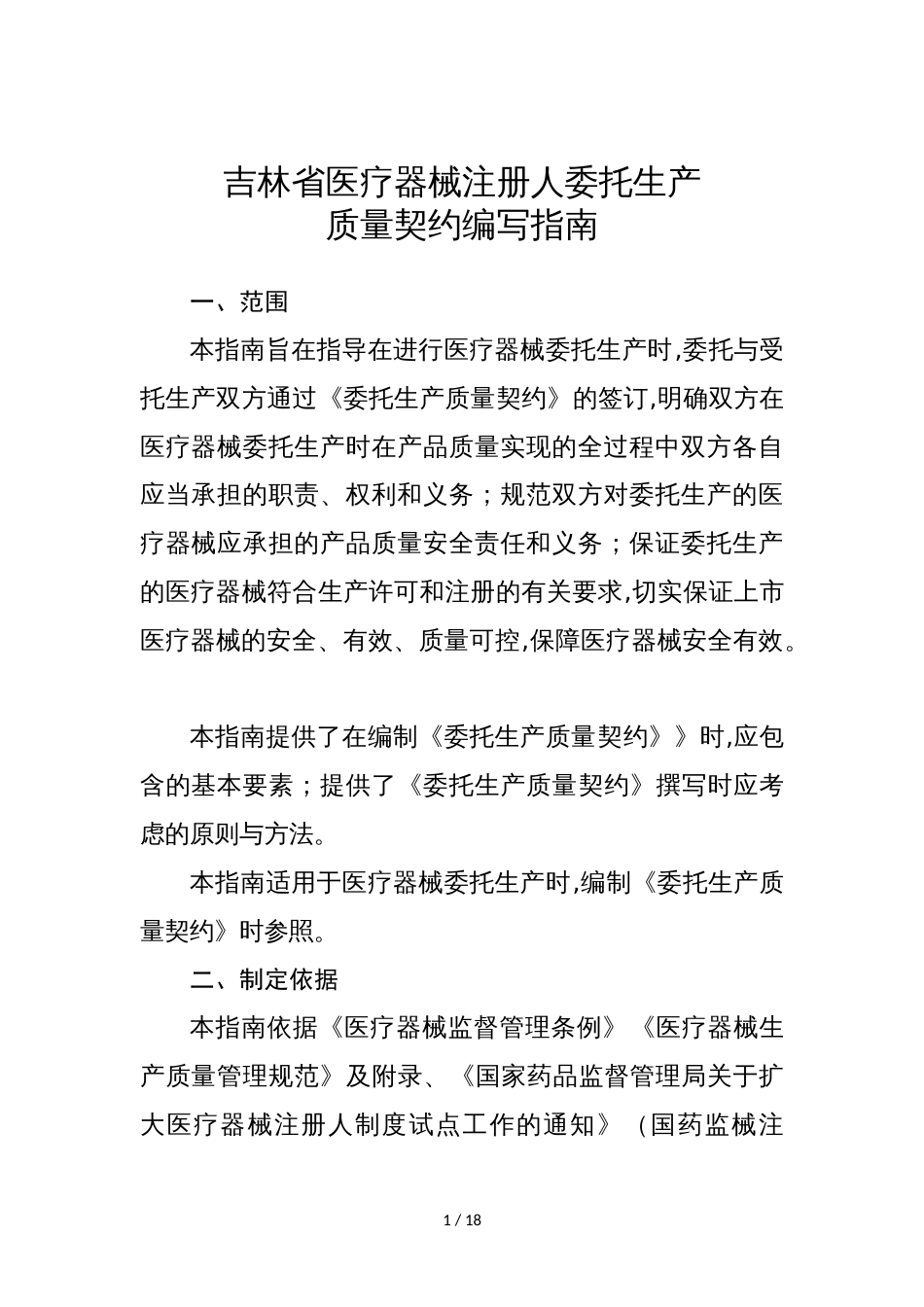 吉林省医疗器械注册人委托生产
质量契约编写指南

一、范围

本指南旨在指导在进行医疗器械委托生产时,委托与受托生产双方通过《委托生产质量契约》的签订,明确双方在医疗器械委托生产时在产品质量实现的全过程中双方各自应当承担的职责、权利和义务；规范双方对委托生产的医疗器械应承担的产品质量安全责任和义务；保证委托生产的医疗器械符合生产许可和注册的有关要求,切实保证上市医疗器械的安全、有效、质量可控,保障医疗器械安全有效。

本指南提供了在编制《委托生产质量契约》》时,应包含的基本要素；提供了《委托生产质量契约》撰写时应考虑的原则与方法。

本指南适用于医疗器械委托生产时,编制《委托生产质量契约》时参照。

二、制定依据

本指南依据《医疗器械监督管理条例》《医疗器械生产质量管理规范》及附录、《国家药品监督管理局关于扩大医疗器械注册人制度试点工作的通知》（国药监械注

1 / 18